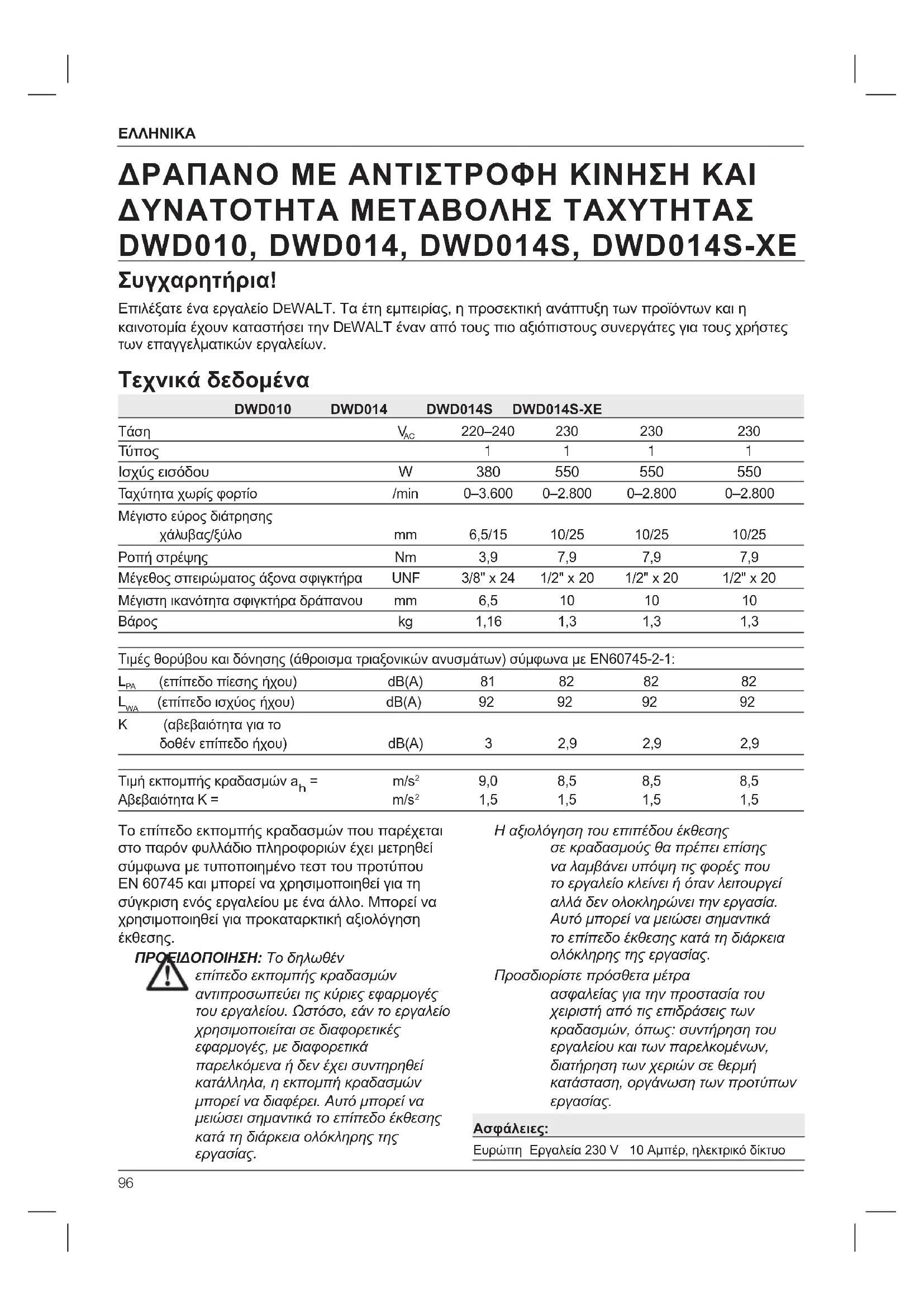 ΕΛΛΗΝΙΚΑ

ΔΡΑΠΑΝΟ ΜΕ ΑΝΤΙΣΤΡΟΦΗ ΚΙΝΗΣΗ ΚΑΙ ΔΥΝΑΤΟΤΗΤΑ ΜΕΤΑΒΟΛΗΣ ΤΑΧΥΤΗΤΑΣ DWD010, DWD014, DWD014S, DWD014S-XE

Συγχαρητήρια!

Επιλέξατε ένα εργαλείο DEWALT. Τα έτη εμπειρίας, η προσεκτική ανάπτυξη των προϊόντων και η καινοτομία έχουν καταστήσει την DEWALT έναν από τους πιο αξιόπιστους συνεργάτες για τους χρήστες των επαγγελματικών εργαλείων.

Τεχνικά δεδομένα

| | | DWD010 | DWD014 | DWD014S | DWD014S-XE |
|---|---|---|---|---|---|
| Τάση | $V_{AC}$ | 220–240 | 230 | 230 | 230 |
| Τύπος | | 1 | 1 | 1 | 1 |
| Ισχύς εισόδου | W | 380 | 550 | 550 | 550 |
| Ταχύτητα χωρίς φορτίο | /min | 0–3.600 | 0–2.800 | 0–2.800 | 0–2.800 |
| Μέγιστο εύρος διάτρησης χάλυβας/ξύλο | mm | 6,5/15 | 10/25 | 10/25 | 10/25 |
| Ροπή στρέψης | Nm | 3,9 | 7,9 | 7,9 | 7,9 |
| Μέγεθος σπειρώματος άξονα σφιγκτήρα | UNF | 3/8" x 24 | 1/2" x 20 | 1/2" x 20 | 1/2" x 20 |
| Μέγιστη ικανότητα σφιγκτήρα δράπανου | mm | 6,5 | 10 | 10 | 10 |
| Βάρος | kg | 1,16 | 1,3 | 1,3 | 1,3 |

Τιμές θορύβου και δόνησης (άθροισμα τριαξονικών ανυσμάτων) σύμφωνα με EN60745-2-1:

| | | | | | |
|---|---|---|---|---|---|
| $L_{PA}$ (επίπεδο πίεσης ήχου) | dB(A) | 81 | 82 | 82 | 82 |
| $L_{WA}$ (επίπεδο ισχύος ήχου) | dB(A) | 92 | 92 | 92 | 92 |
| K (αβεβαιότητα για το δοθέν επίπεδο ήχου) | dB(A) | 3 | 2,9 | 2,9 | 2,9 |
| Τιμή εκπομπής κραδασμών $a_h$ = | $m/s^2$ | 9,0 | 8,5 | 8,5 | 8,5 |
| Αβεβαιότητα K = | $m/s^2$ | 1,5 | 1,5 | 1,5 | 1,5 |

Το επίπεδο εκπομπής κραδασμών που παρέχεται στο παρόν φυλλάδιο πληροφοριών έχει μετρηθεί σύμφωνα με τυποποιημένο τεστ του προτύπου EN 60745 και μπορεί να χρησιμοποιηθεί για τη σύγκριση ενός εργαλείου με ένα άλλο. Μπορεί να χρησιμοποιηθεί για προκαταρκτική αξιολόγηση έκθεσης.

ΠΡΟΕΙΔΟΠΟΙΗΣΗ: Το δηλωθέν επίπεδο εκπομπής κραδασμών αντιπροσωπεύει τις κύριες εφαρμογές του εργαλείου. Ωστόσο, εάν το εργαλείο χρησιμοποιείται σε διαφορετικές εφαρμογές, με διαφορετικά παρελκόμενα ή δεν έχει συντηρηθεί κατάλληλα, η εκπομπή κραδασμών μπορεί να διαφέρει. Αυτό μπορεί να μειώσει σημαντικά το επίπεδο έκθεσης κατά τη διάρκεια ολόκληρης της εργασίας.

Η αξιολόγηση του επιπέδου έκθεσης σε κραδασμούς θα πρέπει επίσης να λαμβάνει υπόψη τις φορές που το εργαλείο κλείνει ή όταν λειτουργεί αλλά δεν ολοκληρώνει την εργασία. Αυτό μπορεί να μειώσει σημαντικά το επίπεδο έκθεσης κατά τη διάρκεια ολόκληρης της εργασίας.

Προσδιορίστε πρόσθετα μέτρα ασφαλείας για την προστασία του χειριστή από τις επιδράσεις των κραδασμών, όπως: συντήρηση του εργαλείου και των παρελκομένων, διατήρηση των χεριών σε θερμή κατάσταση, οργάνωση των προτύπων εργασίας.

Ασφάλειες:
Ευρώπη Εργαλεία 230 V 10 Αμπέρ, ηλεκτρικό δίκτυο

96